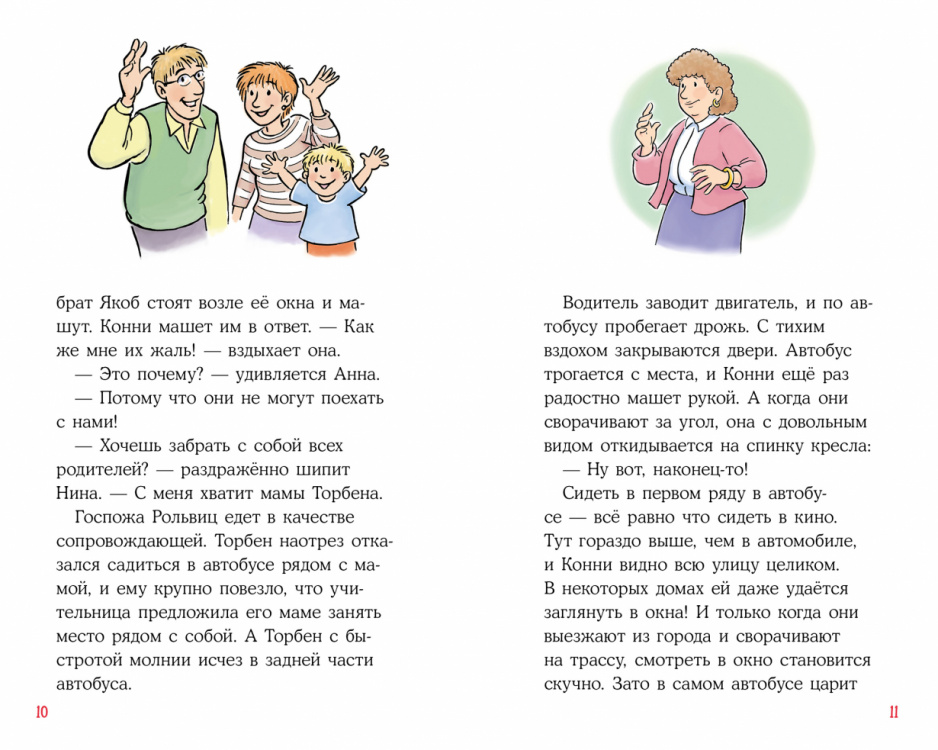 брат Якоб стоят возле её окна и машут. Конни машет им в ответ. — Как же мне их жаль! — вздыхает она.

— Это почему? — удивляется Анна.

— Потому что они не могут поехать с нами!

— Хочешь забрать с собой всех родителей? — раздражённо шипит Нина. — С меня хватит мамы Торбена.

Госпожа Рольвиц едет в качестве сопровождающей. Торбен наотрез отказался садиться в автобусе рядом с мамой, и ему крупно повезло, что учительница предложила его маме занять место рядом с собой. А Торбен с быстротой молнии исчез в задней части автобуса.

10

Водитель заводит двигатель, и по автобусу пробегает дрожь. С тихим вздохом закрываются двери. Автобус трогается с места, и Конни ещё раз радостно машет рукой. А когда они сворачивают за угол, она с довольным видом откидывается на спинку кресла:

— Ну вот, наконец-то!

Сидеть в первом ряду в автобусе — всё равно что сидеть в кино. Тут гораздо выше, чем в автомобиле, и Конни видно всю улицу целиком. В некоторых домах ей даже удаётся заглянуть в окна! И только когда они выезжают из города и сворачивают на трассу, смотреть в окно становится скучно. Зато в самом автобусе царит

11